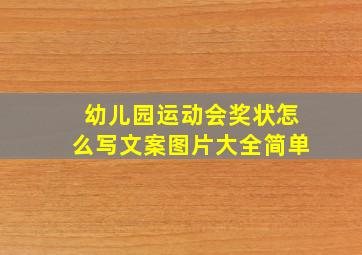 幼儿园运动会奖状怎么写文案图片大全简单